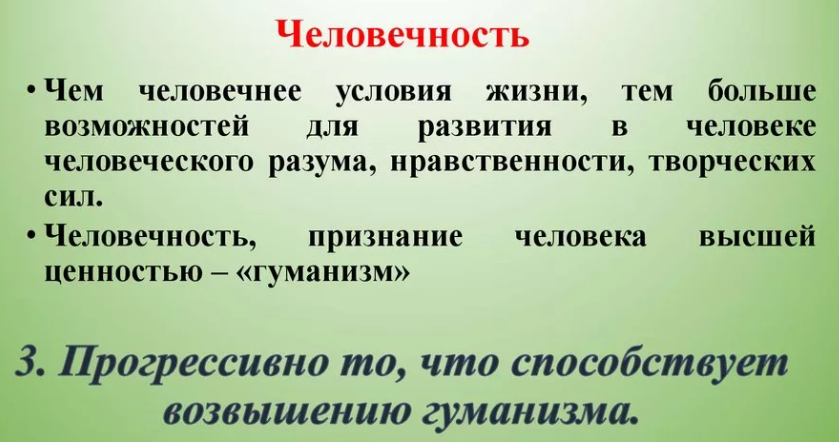 Человечность

• Чем человечнее условия жизни, тем больше возможностей для развития в человеке человеческого разума, нравственности, творческих сил.

• Человечность, признание человека высшей ценностью – «гуманизм»

3. Прогрессивно то, что способствует возвышению гуманизма.